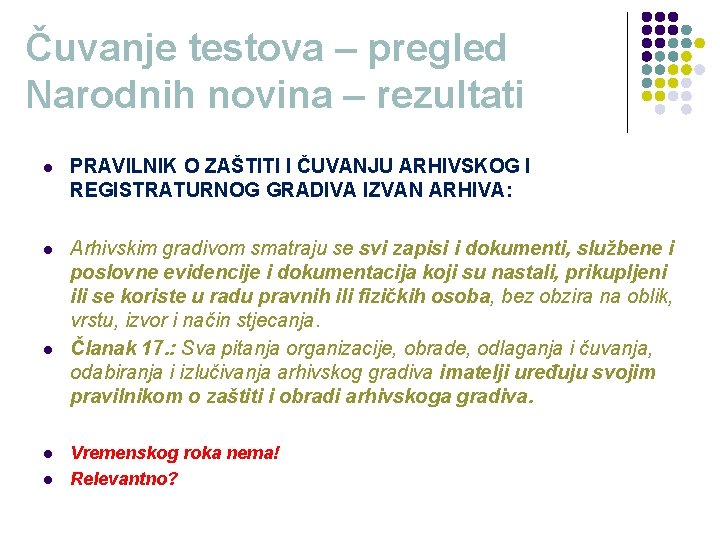 Čuvanje testova – pregled Narodnih novina – rezultati

- PRAVILNIK O ZAŠTITI I ČUVANJU ARHIVSKOG I REGISTRATURNOG GRADIVA IZVAN ARHIVA:

- Arhivskim gradivom smatraju se svi zapisi i dokumenti, službene i poslovne evidencije i dokumentacija koji su nastali, prikupljeni ili se koriste u radu pravnih ili fizičkih osoba, bez obzira na oblik, vrstu, izvor i način stjecanja.
- Članak 17.: Sva pitanja organizacije, obrade, odlaganja i čuvanja, odabiranja i izlučivanja arhivskog gradiva imatelji uređuju svojim pravilnikom o zaštiti i obradi arhivskoga gradiva.

- Vremenskog roka nema!
- Relevantno?